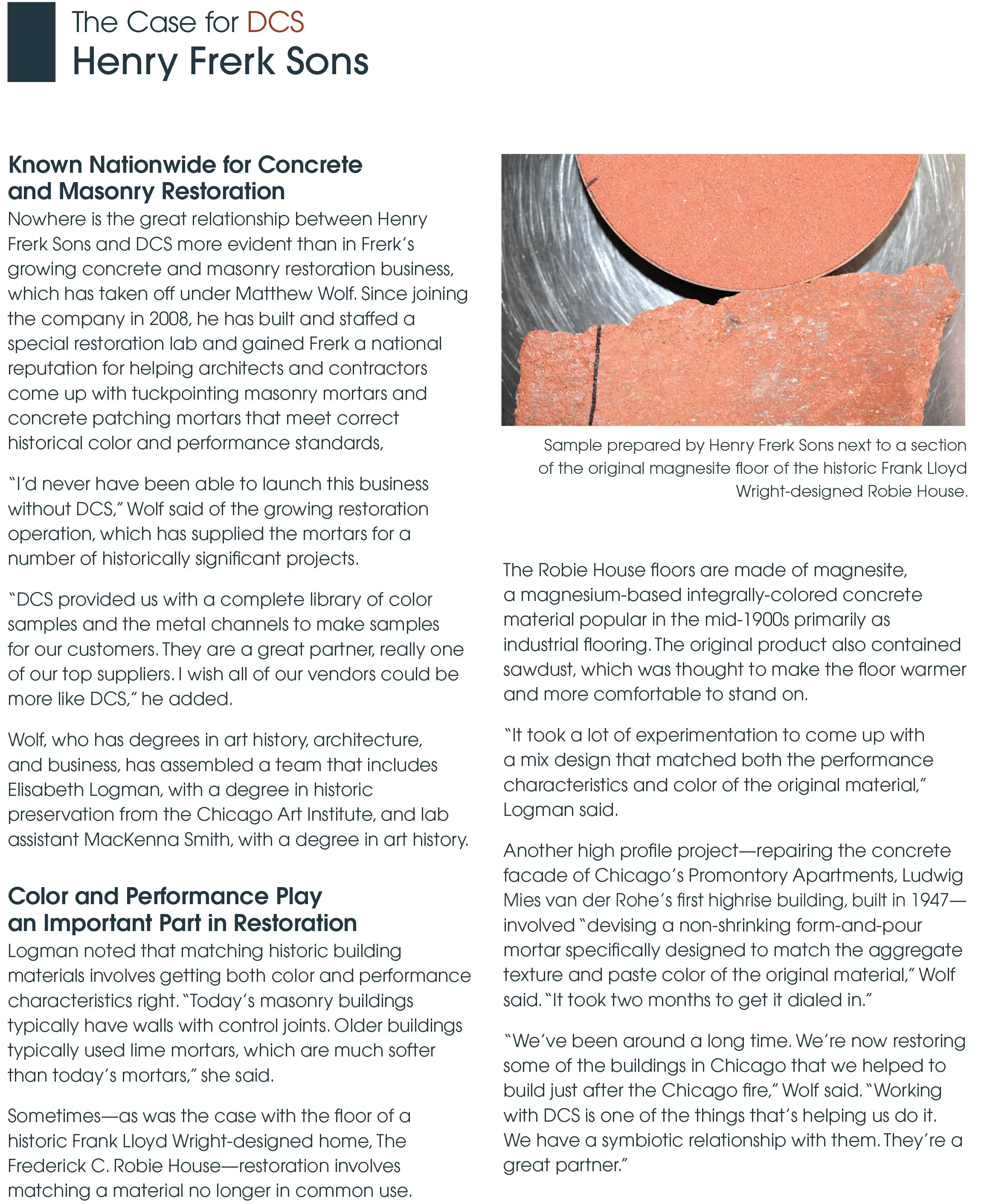 The Case for DCS
Henry Frerk Sons

Known Nationwide for Concrete and Masonry Restoration
Nowhere is the great relationship between Henry Frerk Sons and DCS more evident than in Frerk's growing concrete and masonry restoration business, which has taken off under Matthew Wolf. Since joining the company in 2008, he has built and staffed a special restoration lab and gained Frerk a national reputation for helping architects and contractors come up with tuckpointing masonry mortars and concrete patching mortars that meet correct historical color and performance standards,

"I'd never have been able to launch this business without DCS," Wolf said of the growing restoration operation, which has supplied the mortars for a number of historically significant projects.

"DCS provided us with a complete library of color samples and the metal channels to make samples for our customers. They are a great partner, really one of our top suppliers. I wish all of our vendors could be more like DCS," he added.

Wolf, who has degrees in art history, architecture, and business, has assembled a team that includes Elisabeth Logman, with a degree in historic preservation from the Chicago Art Institute, and lab assistant MacKenna Smith, with a degree in art history.

Color and Performance Play an Important Part in Restoration
Logman noted that matching historic building materials involves getting both color and performance characteristics right. "Today's masonry buildings typically have walls with control joints. Older buildings typically used lime mortars, which are much softer than today's mortars," she said.

Sometimes—as was the case with the floor of a historic Frank Lloyd Wright-designed home, The Frederick C. Robie House—restoration involves matching a material no longer in common use.

Sample prepared by Henry Frerk Sons next to a section of the original magnesite floor of the historic Frank Lloyd Wright-designed Robie House.

The Robie House floors are made of magnesite, a magnesium-based integrally-colored concrete material popular in the mid-1900s primarily as industrial flooring. The original product also contained sawdust, which was thought to make the floor warmer and more comfortable to stand on.

"It took a lot of experimentation to come up with a mix design that matched both the performance characteristics and color of the original material," Logman said.

Another high profile project—repairing the concrete facade of Chicago's Promontory Apartments, Ludwig Mies van der Rohe's first highrise building, built in 1947—involved "devising a non-shrinking form-and-pour mortar specifically designed to match the aggregate texture and paste color of the original material," Wolf said. "It took two months to get it dialed in."

"We've been around a long time. We're now restoring some of the buildings in Chicago that we helped to build just after the Chicago fire," Wolf said. "Working with DCS is one of the things that's helping us do it. We have a symbiotic relationship with them. They're a great partner."